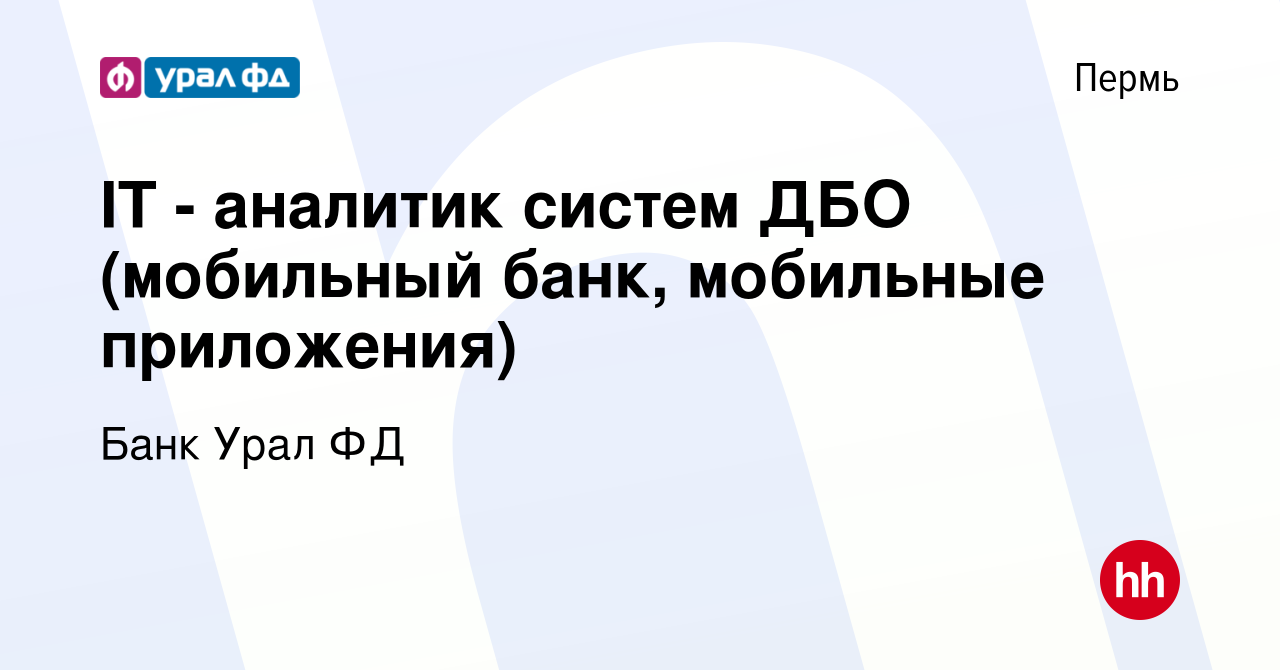 урал фд

Пермь

IT - аналитик систем ДБО (мобильный банк, мобильные приложения)

Банк Урал ФД

hh